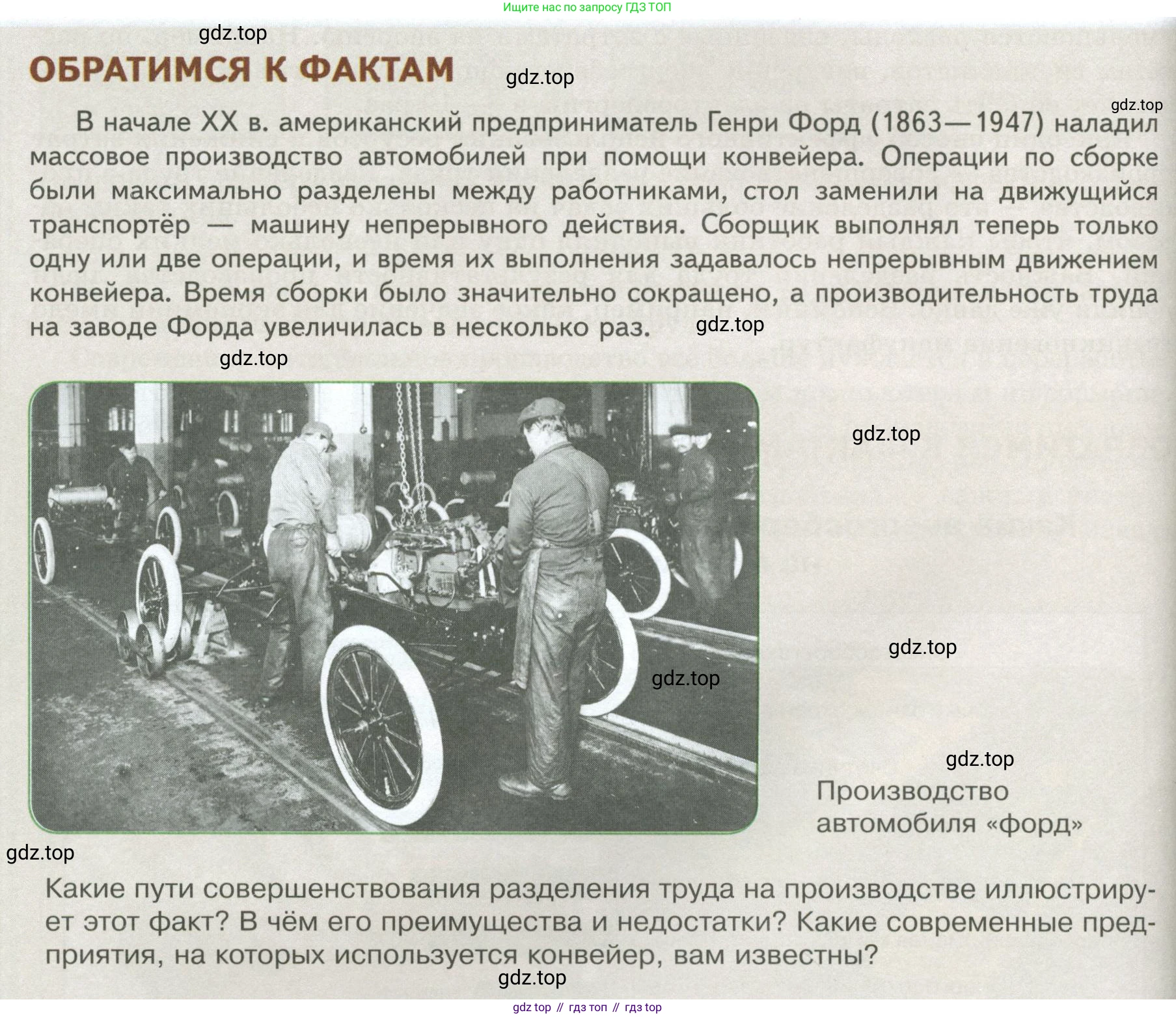 Ищите нас по запросу ГДЗ ТОП

gdz.top

ОБРАТИМСЯ К ФАКТАМ

gdz.top

gdz.top

В начале XX в. американский предприниматель Генри Форд (1863—1947) наладил массовое производство автомобилей при помощи конвейера. Операции по сборке были максимально разделены между работниками, стол заменили на движущийся транспортёр — машину непрерывного действия. Сборщик выполнял теперь только одну или две операции, и время их выполнения задавалось непрерывным движением конвейера. Время сборки было значительно сокращено, а производительность труда на заводе Форда увеличилась в несколько раз.

gdz.top

gdz.top

gdz.top

gdz.top

gdz.top

gdz.top

Производство автомобиля «форд»

gdz.top

Какие пути совершенствования разделения труда на производстве иллюстрирует этот факт? В чём его преимущества и недостатки? Какие современные предприятия, на которых используется конвейер, вам известны?

gdz.top

gdz top // гдз топ // гдз top